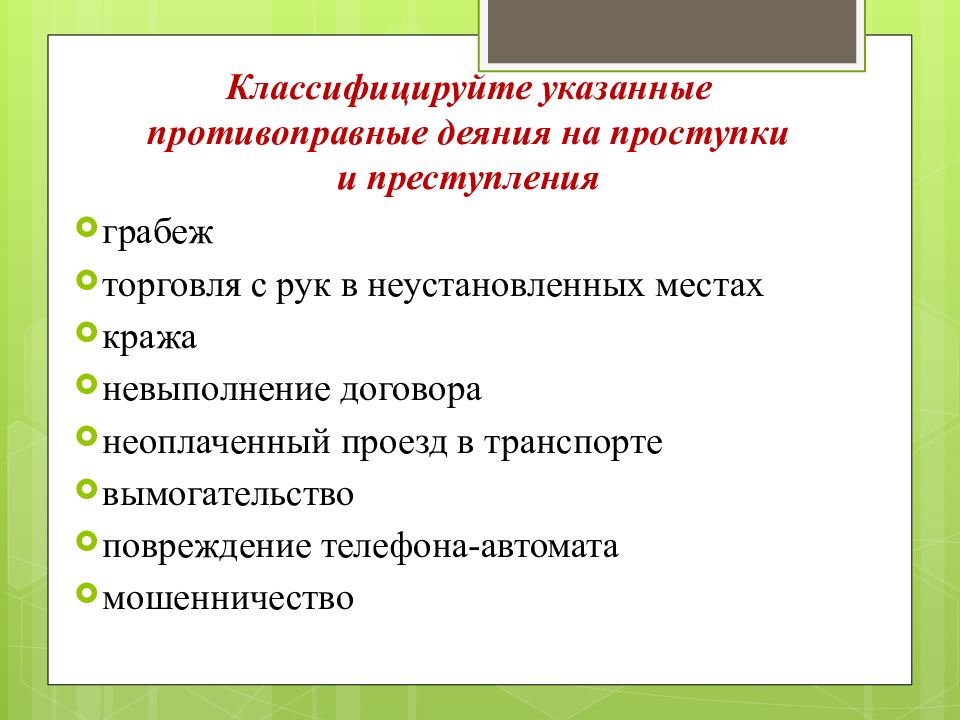 Классифицируйте указанные противоправные деяния на проступки и преступления

грабеж

торговля с рук в неустановленных местах

кража

невыполнение договора

неоплаченный проезд в транспорте

вымогательство

повреждение телефона-автомата

мошенничество